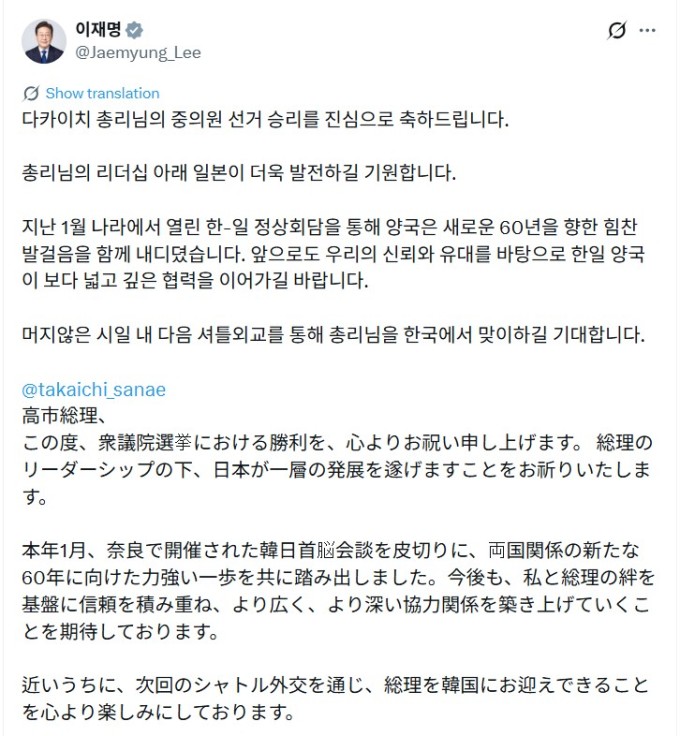 이재명
@Jaemyung_Lee

Show translation

다카이치 총리님의 중의원 선거 승리를 진심으로 축하드립니다.

총리님의 리더십 아래 일본이 더욱 발전하길 기원합니다.

지난 1월 나라에서 열린 한-일 정상회담을 통해 양국은 새로운 60년을 향한 힘찬 발걸음을 함께 내디뎠습니다. 앞으로도 우리의 신뢰와 유대를 바탕으로 한일 양국이 보다 넓고 깊은 협력을 이어가길 바랍니다.

머지않은 시일 내 다음 셔틀외교를 통해 총리님을 한국에서 맞이하길 기대합니다.

@takaichi_sanae
高市総理、
この度、衆議院選挙における勝利を、心よりお祝い申し上げます。 総理のリーダーシップの下、日本が一層の発展を遂げますことをお祈りいたします。

本年1月、奈良で開催された韓日首脳会談を皮切りに、両国関係の新たな60年に向けた力強い一歩を共に踏み出しました。今後も、私と総理の絆を基盤に信頼を積み重ね、より広く、より深い協力関係を築き上げていくことを期待しております。

近いうちに、次回のシャトル外交を通じ、総理を韓国にお迎えできることを心より楽しみにしております。